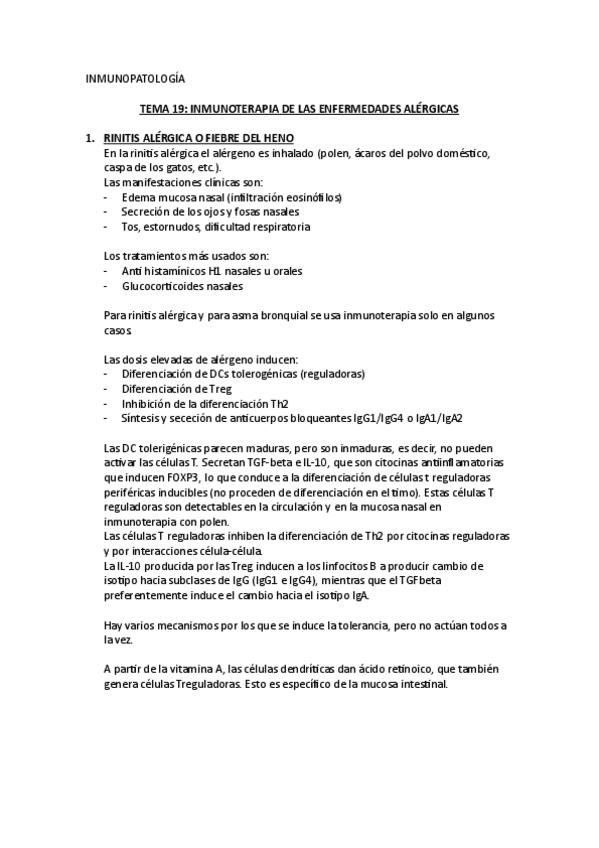 INMUNOPATOLOGÍA

TEMA 19: INMUNOTERAPIA DE LAS ENFERMEDADES ALÉRGICAS

1. RINITIS ALÉRGICA O FIEBRE DEL HENO
En la rinitis alérgica el alérgeno es inhalado (polen, ácaros del polvo doméstico, caspa de los gatos, etc.).
Las manifestaciones clínicas son:
- Edema mucosa nasal (infiltración eosinófilos)
- Secreción de los ojos y fosas nasales
- Tos, estornudos, dificultad respiratoria

Los tratamientos más usados son:
- Anti histamínicos H1 nasales u orales
- Glucocorticoides nasales

Para rinitis alérgica y para asma bronquial se usa inmunoterapia solo en algunos casos.

Las dosis elevadas de alérgeno inducen:
- Diferenciación de DCs tolerogénicas (reguladoras)
- Diferenciación de Treg
- Inhibición de la diferenciación Th2
- Síntesis y sececión de anticuerpos bloqueantes IgG1/IgG4 o IgA1/IgA2

Las DC tolerigénicas parecen maduras, pero son inmaduras, es decir, no pueden activar las células T. Secretan TGF-beta e IL-10, que son citocinas antiinflamatorias que inducen FOXP3, lo que conduce a la diferenciación de células t reguladoras periféricas inducibles (no proceden de diferenciación en el timo). Estas células T reguladoras son detectables en la circulación y en la mucosa nasal en inmunoterapia con polen.
Las células T reguladoras inhiben la diferenciación de Th2 por citocinas reguladoras y por interacciones célula-célula.
La IL-10 producida por las Treg inducen a los linfocitos B a producir cambio de isotipo hacia subclases de IgG (IgG1 e IgG4), mientras que el TGFbeta preferentemente induce el cambio hacia el isotipo IgA.

Hay varios mecanismos por los que se induce la tolerancia, pero no actúan todos a la vez.

A partir de la vitamina A, las células dendríticas dan ácido retinoico, que también genera células Treguladoras. Esto es específico de la mucosa intestinal.